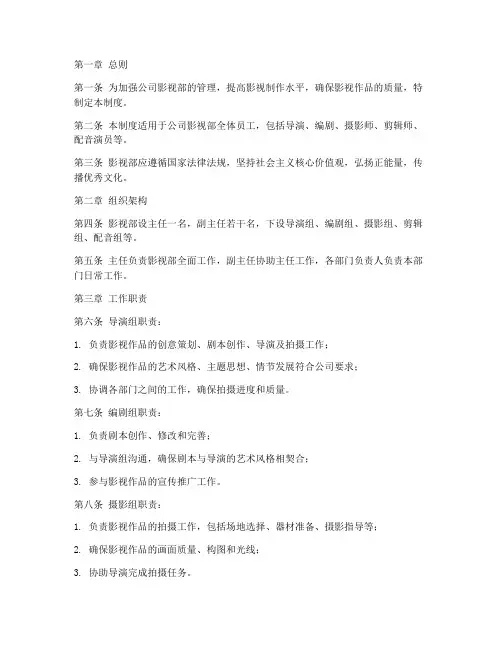 第一章 总则

第一条 为加强公司影视部的管理，提高影视制作水平，确保影视作品的质量，特制定本制度。

第二条 本制度适用于公司影视部全体员工，包括导演、编剧、摄影师、剪辑师、配音演员等。

第三条 影视部应遵循国家法律法规，坚持社会主义核心价值观，弘扬正能量，传播优秀文化。

第二章 组织架构

第四条 影视部设主任一名，副主任若干名，下设导演组、编剧组、摄影组、剪辑组、配音组等。

第五条 主任负责影视部全面工作，副主任协助主任工作，各部门负责人负责本部门日常工作。

第三章 工作职责

第六条 导演组职责：

1. 负责影视作品的创意策划、剧本创作、导演及拍摄工作；

2. 确保影视作品的艺术风格、主题思想、情节发展符合公司要求；

3. 协调各部门之间的工作，确保拍摄进度和质量。

第七条 编剧组职责：

1. 负责剧本创作、修改和完善；

2. 与导演组沟通，确保剧本与导演的艺术风格相契合；

3. 参与影视作品的宣传推广工作。

第八条 摄影组职责：

1. 负责影视作品的拍摄工作，包括场地选择、器材准备、摄影指导等；

2. 确保影视作品的画面质量、构图和光线；

3. 协助导演完成拍摄任务。